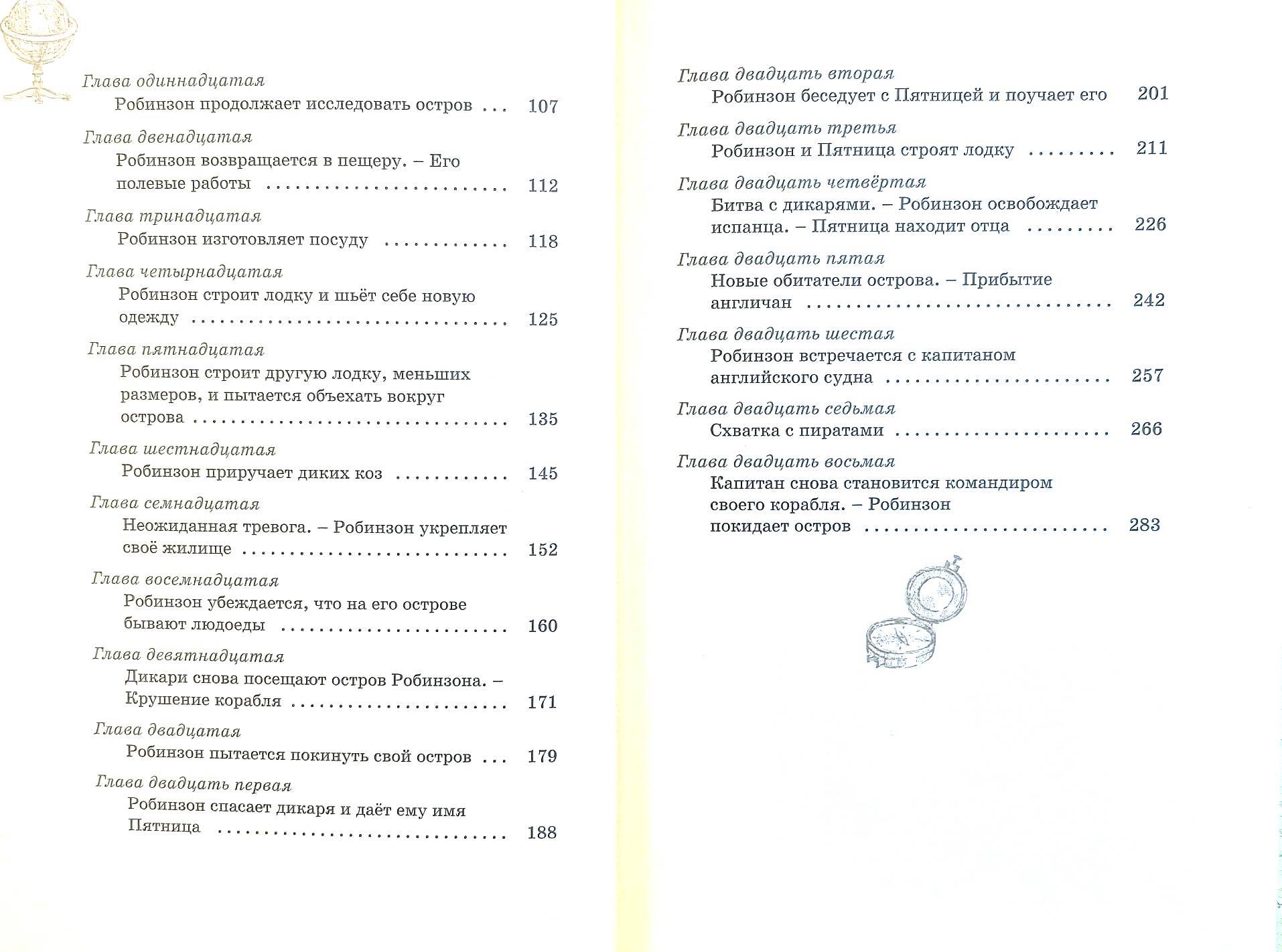 Глава одиннадцатая
Робинзон продолжает исследовать остров 107

Глава двенадцатая
Робинзон возвращается в пещеру. – Его полевые работы 112

Глава тринадцатая
Робинзон изготовляет посуду 118

Глава четырнадцатая
Робинзон строит лодку и шьёт себе новую одежду 125

Глава пятнадцатая
Робинзон строит другую лодку, меньших размеров, и пытается объехать вокруг острова 135

Глава шестнадцатая
Робинзон приручает диких коз 145

Глава семнадцатая
Неожиданная тревога. – Робинзон укрепляет своё жилище 152

Глава восемнадцатая
Робинзон убеждается, что на его острове бывают людоеды 160

Глава девятнадцатая
Дикари снова посещают остров Робинзона. – Крушение корабля 171

Глава двадцатая
Робинзон пытается покинуть свой остров 179

Глава двадцать первая
Робинзон спасает дикаря и даёт ему имя Пятница 188

Глава двадцать вторая
Робинзон беседует с Пятницей и поучает его 201

Глава двадцать третья
Робинзон и Пятница строят лодку 211

Глава двадцать четвёртая
Битва с дикарями. – Робинзон освобождает испанца. – Пятница находит отца 226

Глава двадцать пятая
Новые обитатели острова. – Прибытие англичан 242

Глава двадцать шестая
Робинзон встречается с капитаном английского судна 257

Глава двадцать седьмая
Схватка с пиратами 266

Глава двадцать восьмая
Капитан снова становится командиром своего корабля. – Робинзон покидает остров 283